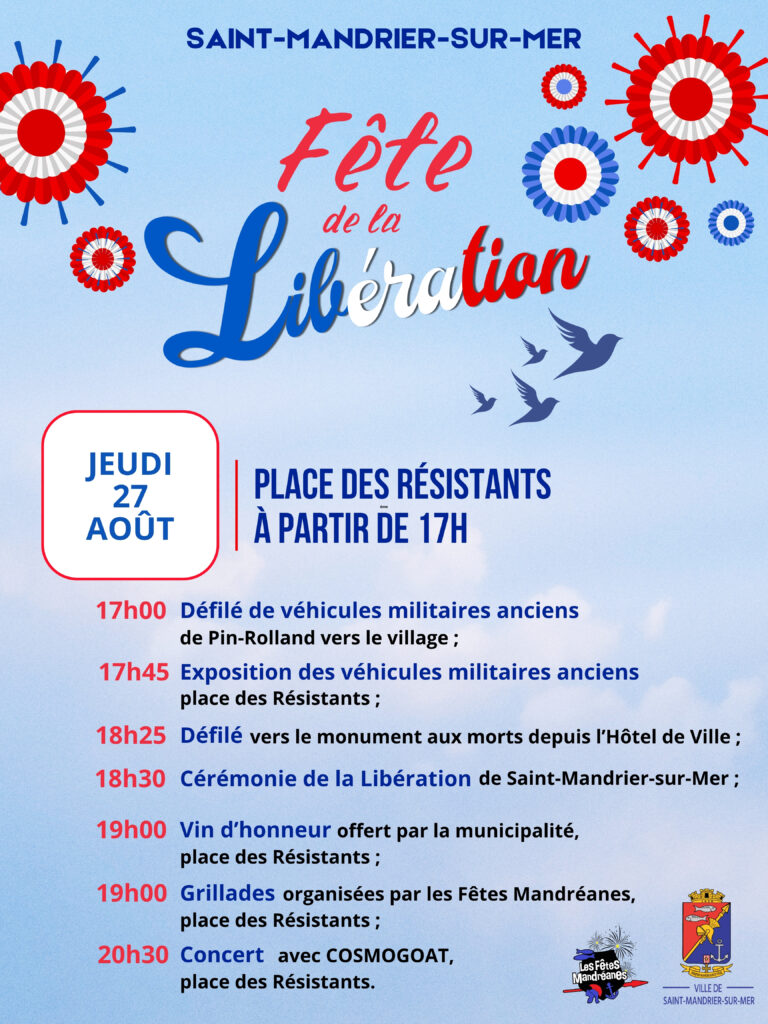 SAINT-MANDRIER-SUR-MER

Fête de la Libération

JEUDI 27 AOÛT

PLACE DES RÉSISTANTS À PARTIR DE 17H

17h00 Défilé de véhicules militaires anciens de Pin-Rolland vers le village ;

17h45 Exposition des véhicules militaires anciens place des Résistants ;

18h25 Défilé vers le monument aux morts depuis l'Hôtel de Ville ;

18h30 Cérémonie de la Libération de Saint-Mandrier-sur-Mer ;

19h00 Vin d'honneur offert par la municipalité, place des Résistants ;

19h00 Grillades organisées par les Fêtes Mandréanes, place des Résistants ;

20h30 Concert avec COSMOGOAT, place des Résistants.

Les Fêtes Mandréanes

VILLE DE SAINT-MANDRIER-SUR-MER